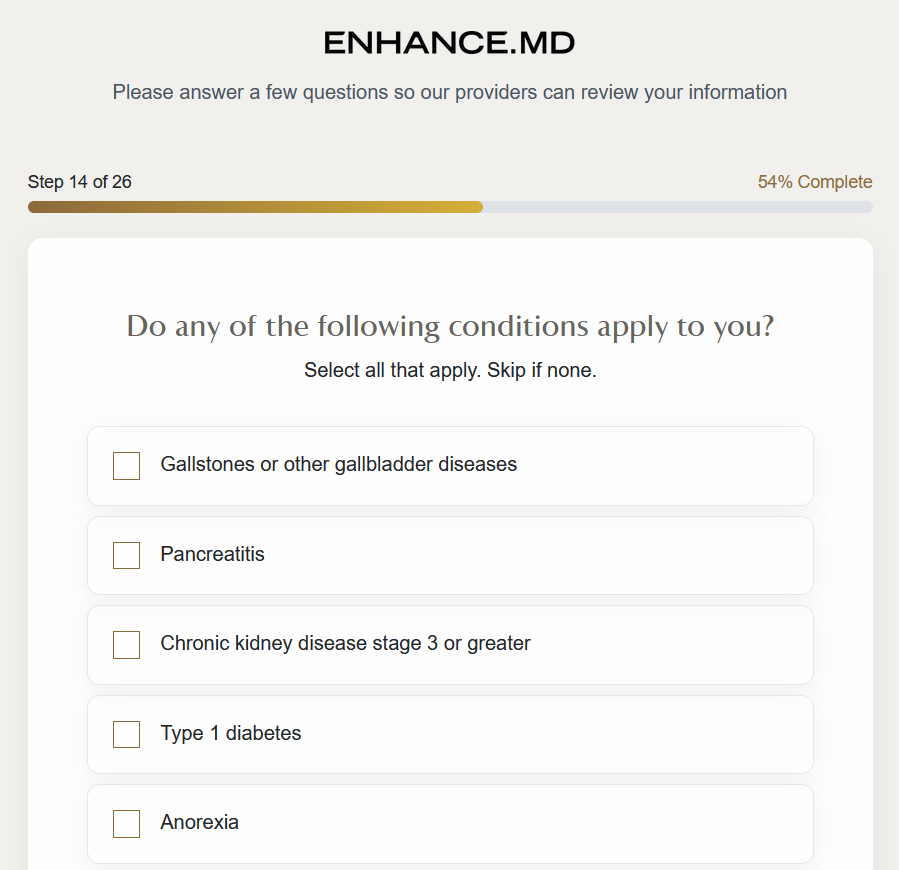 ENHANCE.MD

Please answer a few questions so our providers can review your information

Step 14 of 26

54% Complete

Do any of the following conditions apply to you?

Select all that apply. Skip if none.

Gallstones or other gallbladder diseases

Pancreatitis

Chronic kidney disease stage 3 or greater

Type 1 diabetes

Anorexia